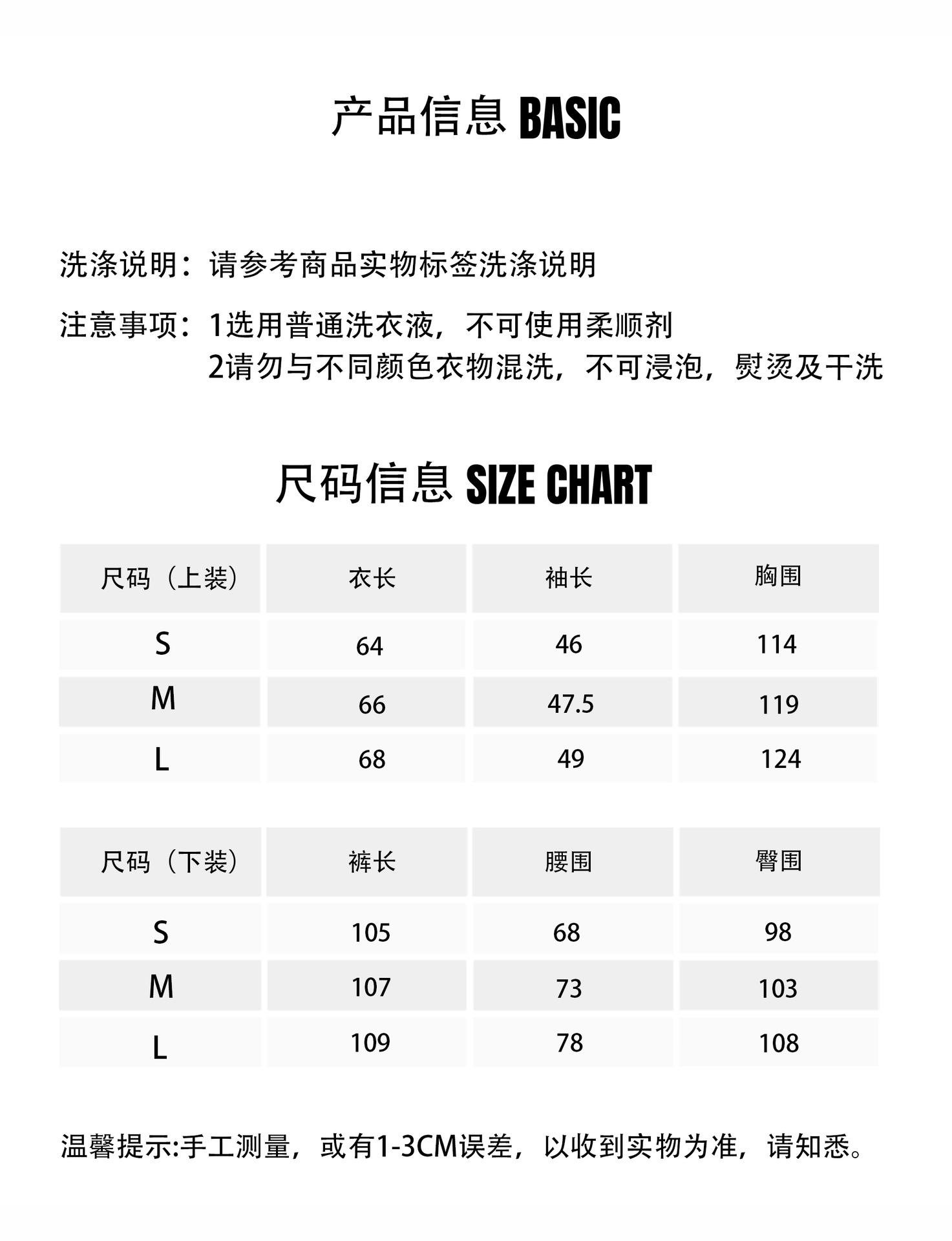 产品信息 BASIC

洗涤说明：请参考商品实物标签洗涤说明

注意事项：1选用普通洗衣液，不可使用柔顺剂
2请勿与不同颜色衣物混洗，不可浸泡，熨烫及干洗

尺码信息 SIZE CHART

| 尺码（上装） | 衣长 | 袖长 | 胸围 |
|---|---|---|---|
| S | 64 | 46 | 114 |
| M | 66 | 47.5 | 119 |
| L | 68 | 49 | 124 |

| 尺码（下装） | 裤长 | 腰围 | 臀围 |
|---|---|---|---|
| S | 105 | 68 | 98 |
| M | 107 | 73 | 103 |
| L | 109 | 78 | 108 |

温馨提示:手工测量，或有1-3CM误差，以收到实物为准，请知悉。